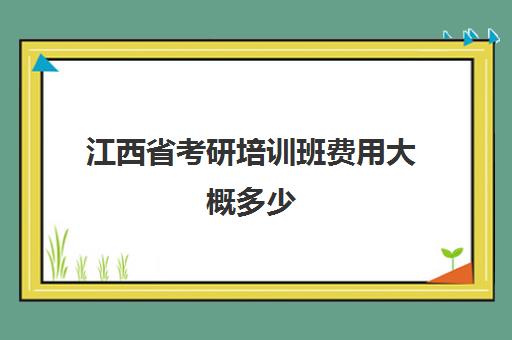 江西省考研培训班费用大概多少